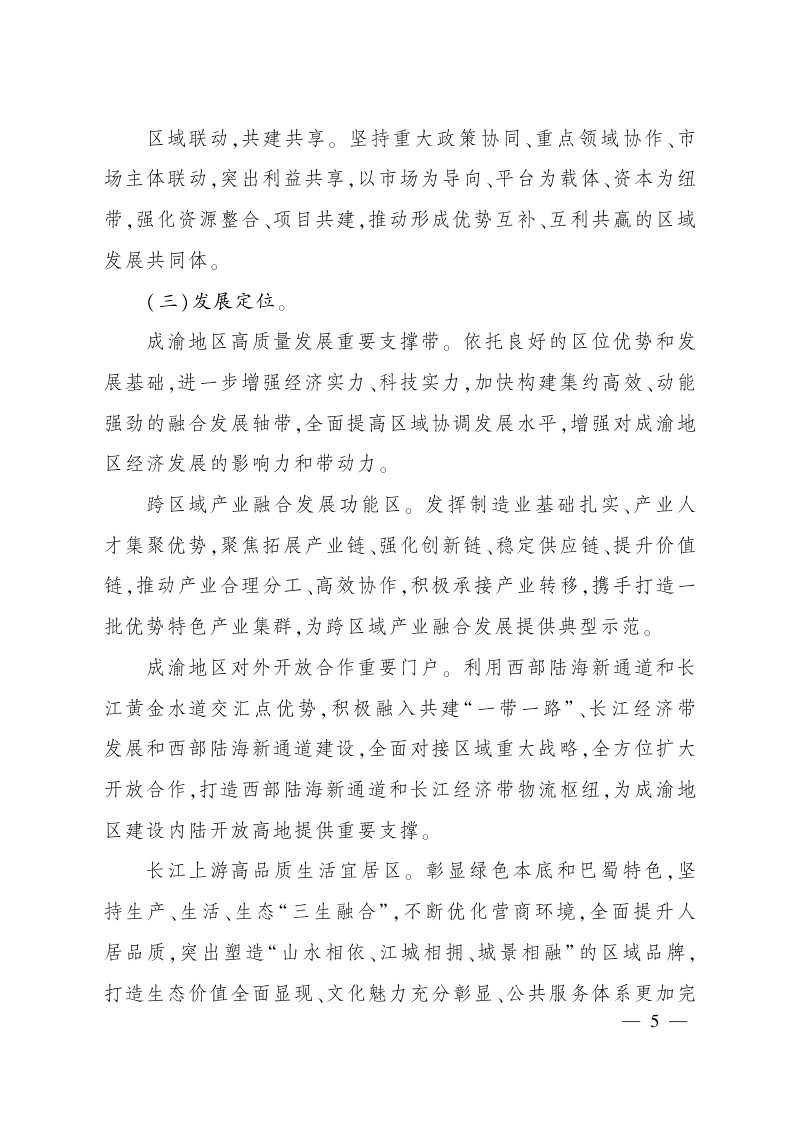 区域联动,共建共享。坚持重大政策协同、重点领域协作、市场主体联动,突出利益共享,以市场为导向、平台为载体、资本为纽带,强化资源整合、项目共建,推动形成优势互补、互利共赢的区域发展共同体。

(三)发展定位。

成渝地区高质量发展重要支撑带。依托良好的区位优势和发展基础,进一步增强经济实力、科技实力,加快构建集约高效、动能强劲的融合发展轴带,全面提高区域协调发展水平,增强对成渝地区经济发展的影响力和带动力。

跨区域产业融合发展功能区。发挥制造业基础扎实、产业人才集聚优势,聚焦拓展产业链、强化创新链、稳定供应链、提升价值链,推动产业合理分工、高效协作,积极承接产业转移,携手打造一批优势特色产业集群,为跨区域产业融合发展提供典型示范。

成渝地区对外开放合作重要门户。利用西部陆海新通道和长江黄金水道交汇点优势,积极融入共建“一带一路”、长江经济带发展和西部陆海新通道建设,全面对接区域重大战略,全方位扩大开放合作,打造西部陆海新通道和长江经济带物流枢纽,为成渝地区建设内陆开放高地提供重要支撑。

长江上游高品质生活宜居区。彰显绿色本底和巴蜀特色,坚持生产、生活、生态“三生融合”,不断优化营商环境,全面提升人居品质,突出塑造“山水相依、江城相拥、城景相融”的区域品牌,打造生态价值全面显现、文化魅力充分彰显、公共服务体系更加完

— 5 —